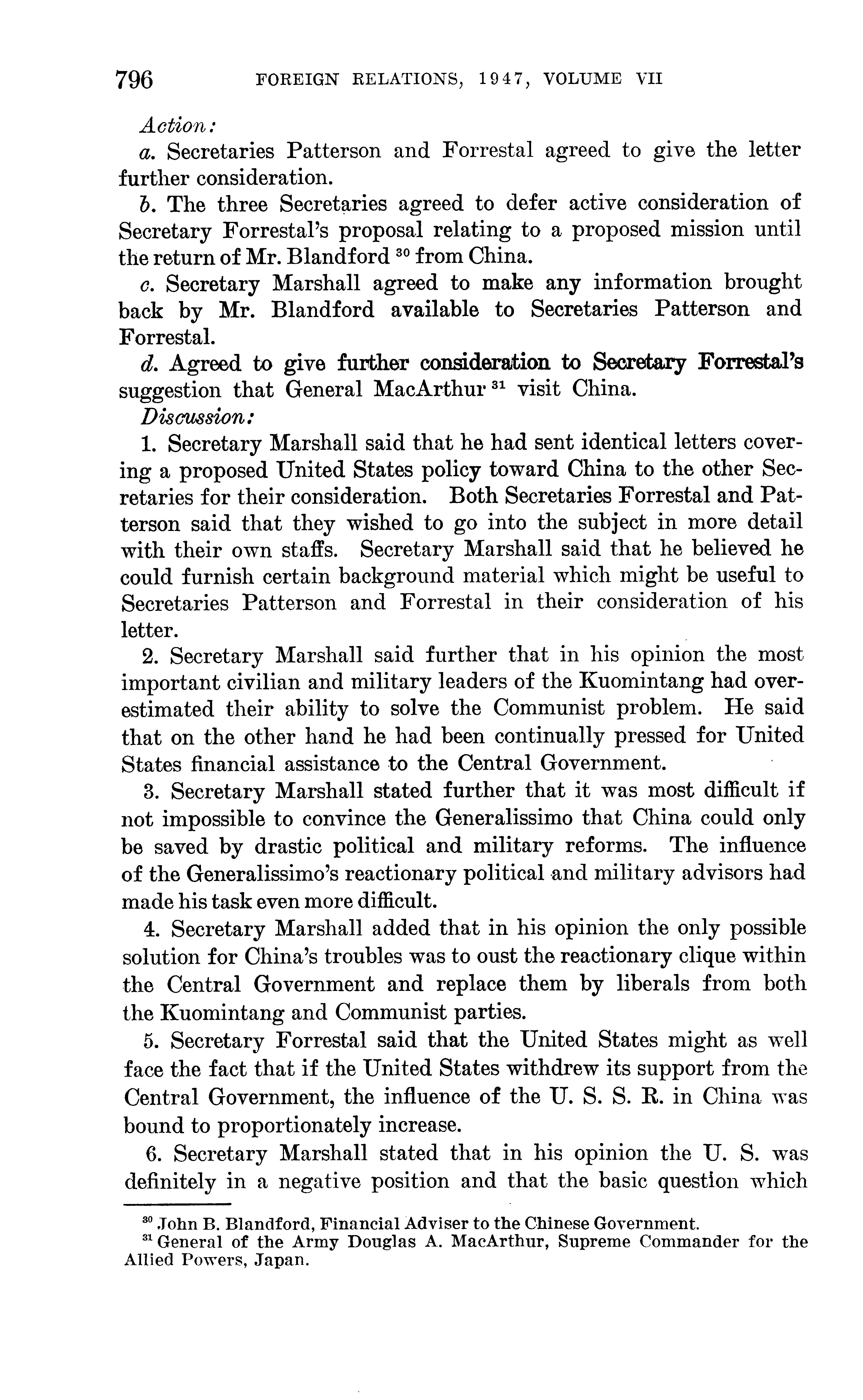 796 FOREIGN RELATIONS, 1947, VOLUME VII

Action:

a. Secretaries Patterson and Forrestal agreed to give the letter further consideration.

b. The three Secretaries agreed to defer active consideration of Secretary Forrestal's proposal relating to a proposed mission until the return of Mr. Blandford $^{30}$ from China.

c. Secretary Marshall agreed to make any information brought back by Mr. Blandford available to Secretaries Patterson and Forrestal.

d. Agreed to give further consideration to Secretary Forrestal's suggestion that General MacArthur $^{31}$ visit China.

Discussion:

1. Secretary Marshall said that he had sent identical letters covering a proposed United States policy toward China to the other Secretaries for their consideration. Both Secretaries Forrestal and Patterson said that they wished to go into the subject in more detail with their own staffs. Secretary Marshall said that he believed he could furnish certain background material which might be useful to Secretaries Patterson and Forrestal in their consideration of his letter.

2. Secretary Marshall said further that in his opinion the most important civilian and military leaders of the Kuomintang had overestimated their ability to solve the Communist problem. He said that on the other hand he had been continually pressed for United States financial assistance to the Central Government.

3. Secretary Marshall stated further that it was most difficult if not impossible to convince the Generalissimo that China could only be saved by drastic political and military reforms. The influence of the Generalissimo's reactionary political and military advisors had made his task even more difficult.

4. Secretary Marshall added that in his opinion the only possible solution for China's troubles was to oust the reactionary clique within the Central Government and replace them by liberals from both the Kuomintang and Communist parties.

5. Secretary Forrestal said that the United States might as well face the fact that if the United States withdrew its support from the Central Government, the influence of the U. S. S. R. in China was bound to proportionately increase.

6. Secretary Marshall stated that in his opinion the U. S. was definitely in a negative position and that the basic question which

$^{30}$ John B. Blandford, Financial Adviser to the Chinese Government.
$^{31}$ General of the Army Douglas A. MacArthur, Supreme Commander for the Allied Powers, Japan.